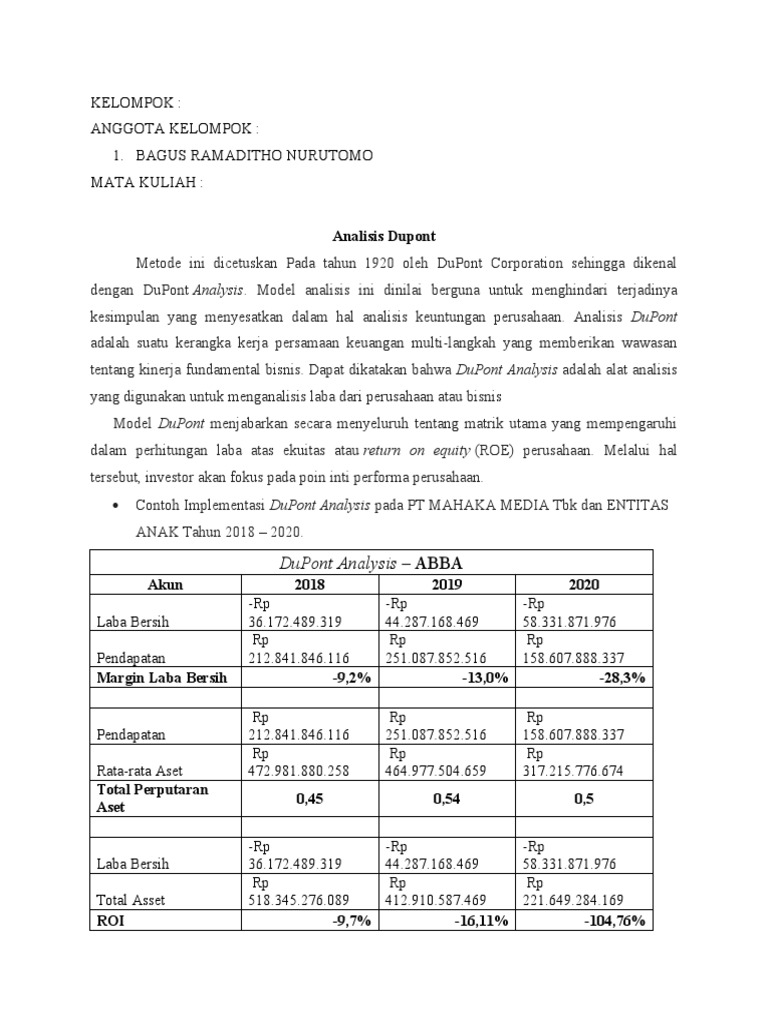 KELOMPOK :
ANGGOTA KELOMPOK :
1. BAGUS RAMADITHO NURUTOMO
MATA KULIAH :

Analisis Dupont

Metode ini dicetuskan Pada tahun 1920 oleh DuPont Corporation sehingga dikenal dengan DuPont Analysis. Model analisis ini dinilai berguna untuk menghindari terjadinya kesimpulan yang menyesatkan dalam hal analisis keuntungan perusahaan. Analisis DuPont adalah suatu kerangka kerja persamaan keuangan multi-langkah yang memberikan wawasan tentang kinerja fundamental bisnis. Dapat dikatakan bahwa DuPont Analysis adalah alat analisis yang digunakan untuk menganalisis laba dari perusahaan atau bisnis

Model DuPont menjabarkan secara menyeluruh tentang matrik utama yang mempengaruhi dalam perhitungan laba atas ekuitas atau return on equity (ROE) perusahaan. Melalui hal tersebut, investor akan fokus pada poin inti performa perusahaan.

• Contoh Implementasi DuPont Analysis pada PT MAHAKA MEDIA Tbk dan ENTITAS ANAK Tahun 2018 – 2020.

| DuPont Analysis – ABBA | | | |
|---|---|---|---|
| Akun | 2018 | 2019 | 2020 |
| Laba Bersih | -Rp 36.172.489.319 | -Rp 44.287.168.469 | -Rp 58.331.871.976 |
| Pendapatan | Rp 212.841.846.116 | Rp 251.087.852.516 | Rp 158.607.888.337 |
| Margin Laba Bersih | -9,2% | -13,0% | -28,3% |
| | | | |
| Pendapatan | Rp 212.841.846.116 | Rp 251.087.852.516 | Rp 158.607.888.337 |
| Rata-rata Aset | Rp 472.981.880.258 | Rp 464.977.504.659 | Rp 317.215.776.674 |
| Total Perputaran Aset | 0,45 | 0,54 | 0,5 |
| | | | |
| Laba Bersih | -Rp 36.172.489.319 | -Rp 44.287.168.469 | -Rp 58.331.871.976 |
| Total Asset | Rp 518.345.276.089 | Rp 412.910.587.469 | Rp 221.649.284.169 |
| ROI | -9,7% | -16,11% | -104,76% |